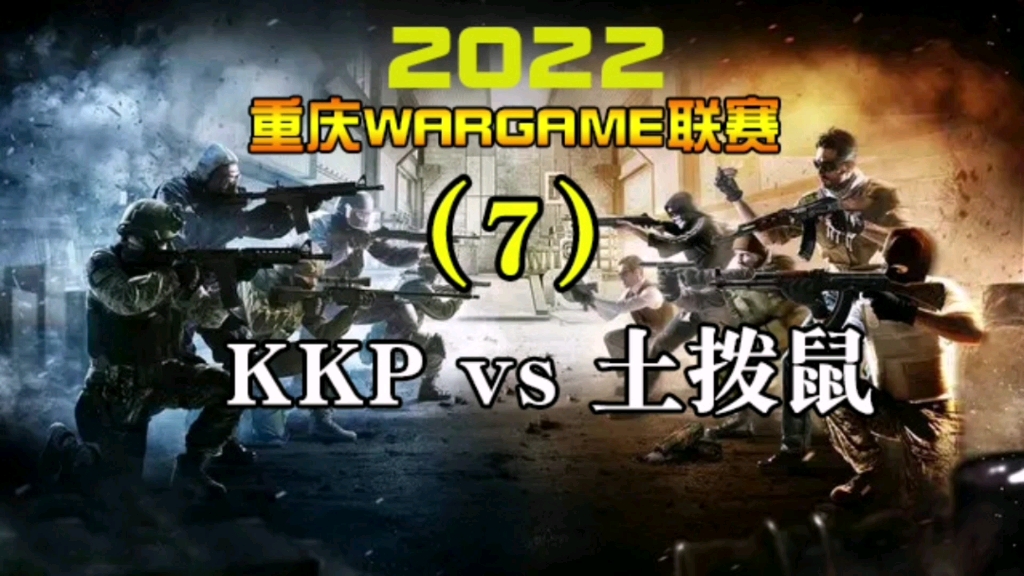 2022
重庆WARGAME联赛
（7）
KKP vs 土拨鼠